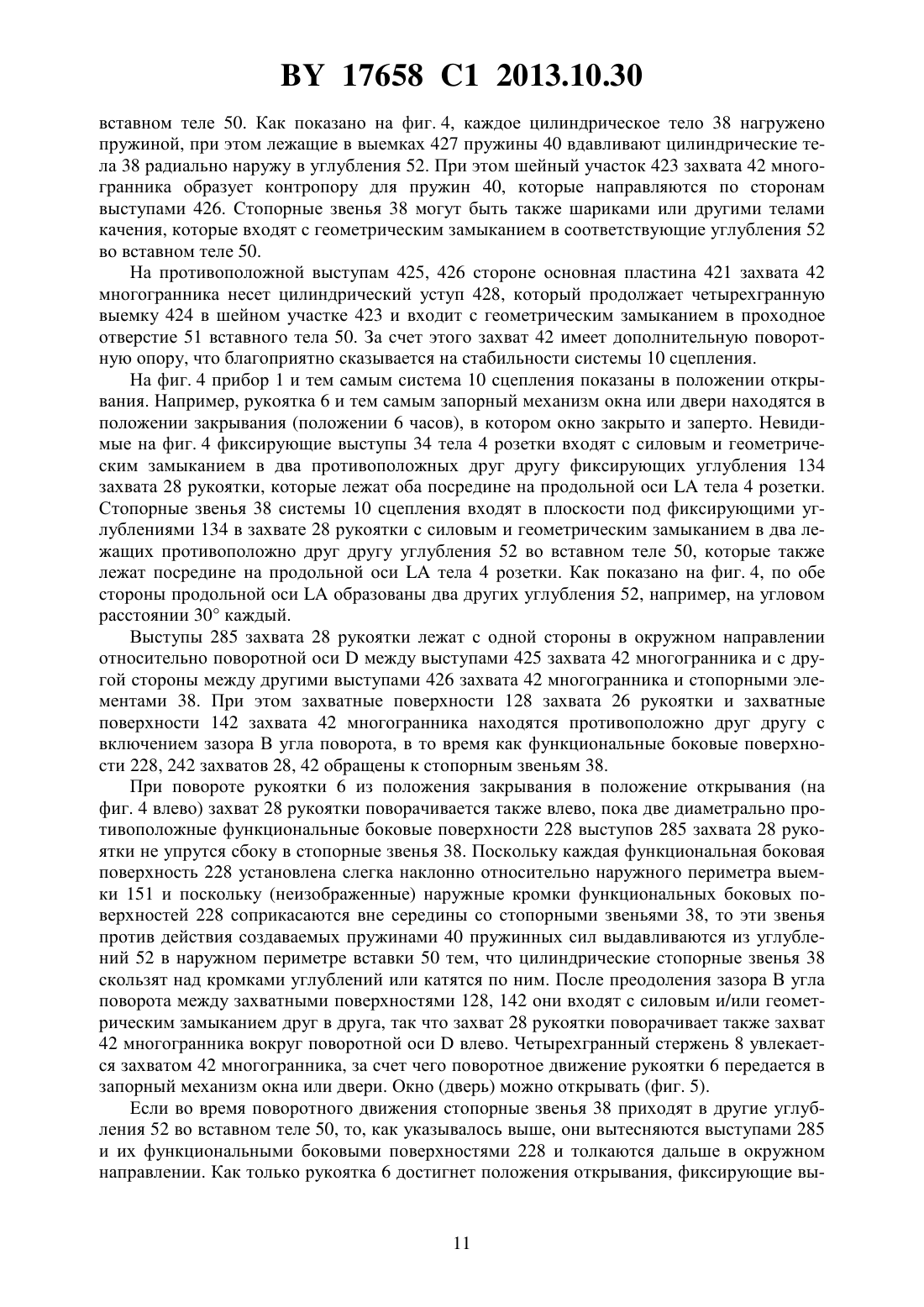 BY 17658 C1 2013.10.30

вставном теле 50. Как показано на фиг. 4, каждое цилиндрическое тело 38 нагружено пружиной, при этом лежащие в выемках 427 пружины 40 вдавливают цилиндрические тела 38 радиально наружу в углубления 52. При этом шейный участок 423 захвата 42 многогранника образует контропору для пружин 40, которые направляются по сторонам выступами 426. Стопорные звенья 38 могут быть также шариками или другими телами качения, которые входят с геометрическим замыканием в соответствующие углубления 52 во вставном теле 50.

На противоположной выступам 425, 426 стороне основная пластина 421 захвата 42 многогранника несет цилиндрический уступ 428, который продолжает четырехгранную выемку 424 в шейном участке 423 и входит с геометрическим замыканием в проходное отверстие 51 вставного тела 50. За счет этого захват 42 имеет дополнительную поворотную опору, что благоприятно сказывается на стабильности системы 10 сцепления.

На фиг. 4 прибор 1 и тем самым система 10 сцепления показаны в положении открывания. Например, рукоятка 6 и тем самым запорный механизм окна или двери находятся в положении закрывания (положении 6 часов), в котором окно закрыто и заперто. Невидимые на фиг. 4 фиксирующие выступы 34 тела 4 розетки входят с силовым и геометрическим замыканием в два противоположных друг другу фиксирующих углубления 134 захвата 28 рукоятки, которые лежат оба посредине на продольной оси LA тела 4 розетки. Стопорные звенья 38 системы 10 сцепления входят в плоскости под фиксирующими углублениями 134 в захвате 28 рукоятки с силовым и геометрическим замыканием в два лежащих противоположно друг другу углубления 52 во вставном теле 50, которые также лежат посредине на продольной оси LA тела 4 розетки. Как показано на фиг. 4, по обе стороны продольной оси LA образованы два других углубления 52, например, на угловом расстоянии 30° каждый.

Выступы 285 захвата 28 рукоятки лежат с одной стороны в окружном направлении относительно поворотной оси D между выступами 425 захвата 42 многогранника и с другой стороны между другими выступами 426 захвата 42 многогранника и стопорными элементами 38. При этом захватные поверхности 128 захвата 26 рукоятки и захватные поверхности 142 захвата 42 многогранника находятся противоположно друг другу с включением зазора B угла поворота, в то время как функциональные боковые поверхности 228, 242 захватов 28, 42 обращены к стопорным звеньям 38.

При повороте рукоятки 6 из положения закрывания в положение открывания (на фиг. 4 влево) захват 28 рукоятки поворачивается также влево, пока две диаметрально противоположные функциональные боковые поверхности 228 выступов 285 захвата 28 рукоятки не упрутся сбоку в стопорные звенья 38. Поскольку каждая функциональная боковая поверхность 228 установлена слегка наклонно относительно наружного периметра выемки 151 и поскольку (неизображенные) наружные кромки функциональных боковых поверхностей 228 соприкасаются вне середины со стопорными звеньями 38, то эти звенья против действия создаваемых пружинами 40 пружинных сил выдавливаются из углублений 52 в наружном периметре вставки 50 тем, что цилиндрические стопорные звенья 38 скользят над кромками углублений или катятся по ним. После преодоления зазора B угла поворота между захватными поверхностями 128, 142 они входят с силовым и/или геометрическим замыканием друг в друга, так что захват 28 рукоятки поворачивает также захват 42 многогранника вокруг поворотной оси D влево. Четырехгранный стержень 8 увлекается захватом 42 многогранника, за счет чего поворотное движение рукоятки 6 передается в запорный механизм окна или двери. Окно (дверь) можно открывать (фиг. 5).

Если во время поворотного движения стопорные звенья 38 приходят в другие углубления 52 во вставном теле 50, то, как указывалось выше, они вытесняются выступами 285 и их функциональными боковыми поверхностями 228 и толкаются дальше в окружном направлении. Как только рукоятка 6 достигнет положения открывания, фиксирующие вы-

11